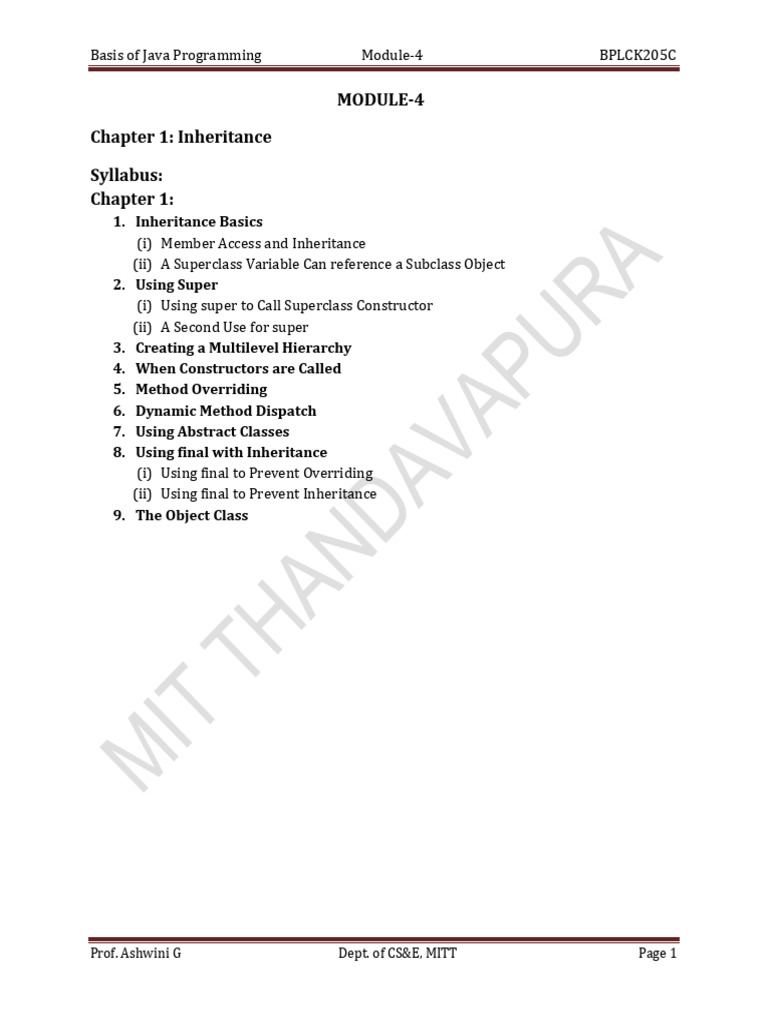 Basis of Java Programming Module-4 BPLCK205C

MODULE-4

Chapter 1: Inheritance

Syllabus:
Chapter 1:

1. Inheritance Basics
(i) Member Access and Inheritance
(ii) A Superclass Variable Can reference a Subclass Object
2. Using Super
(i) Using super to Call Superclass Constructor
(ii) A Second Use for super
3. Creating a Multilevel Hierarchy
4. When Constructors are Called
5. Method Overriding
6. Dynamic Method Dispatch
7. Using Abstract Classes
8. Using final with Inheritance
(i) Using final to Prevent Overriding
(ii) Using final to Prevent Inheritance
9. The Object Class

MIT THANDAVAPURA

Prof. Ashwini G Dept. of CS&E, MITT Page 1